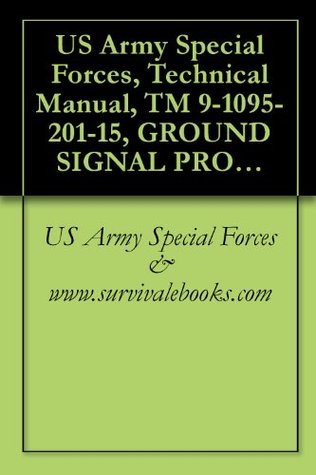 US Army Special Forces, Technical Manual, TM 9-1095-201-15, GROUND SIGNAL PRO…

US Army Special Forces
&
www.survivalebooks.com